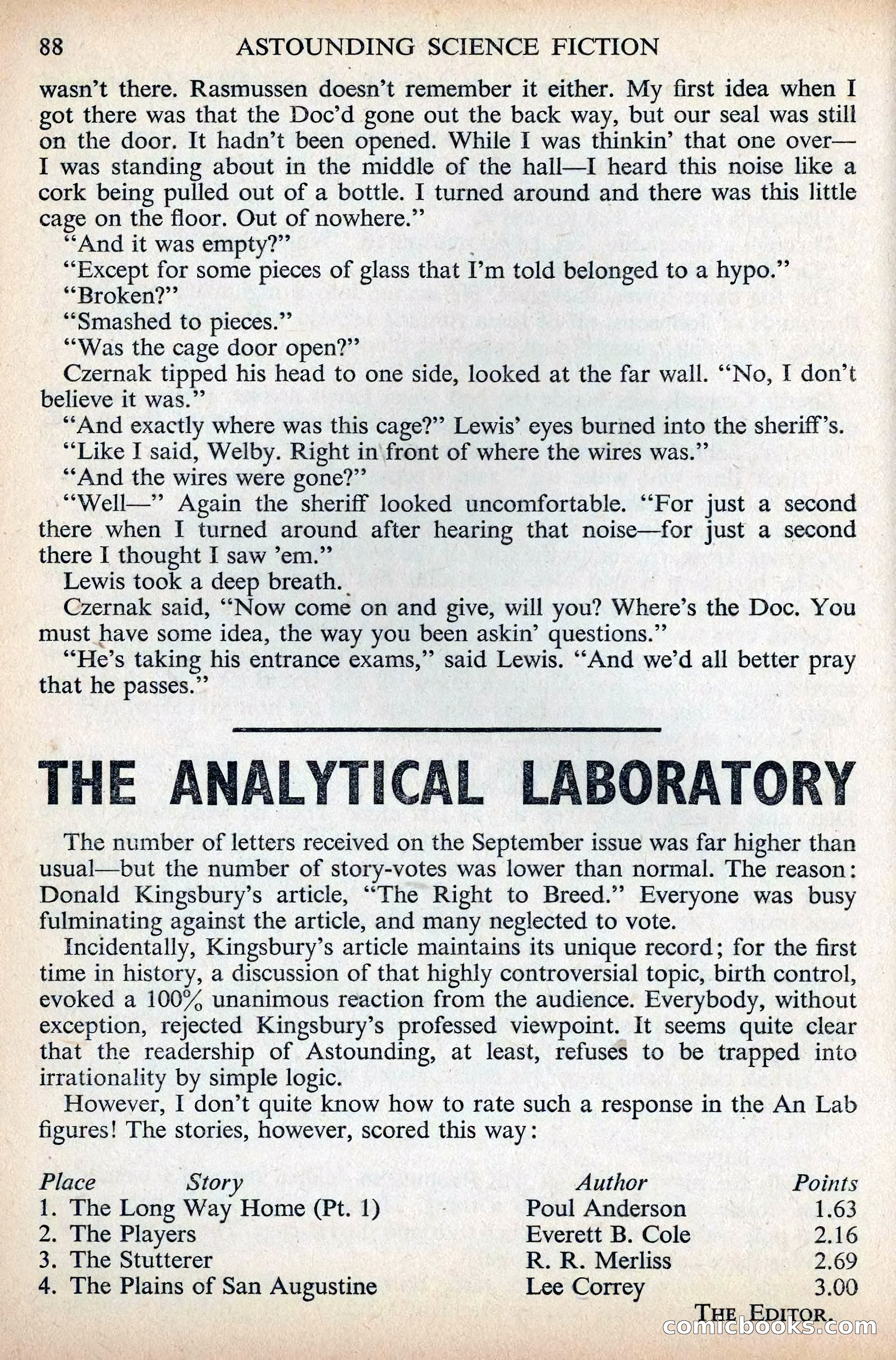 88 ASTOUNDING SCIENCE FICTION

wasn't there. Rasmussen doesn't remember it either. My first idea when I got there was that the Doc'd gone out the back way, but our seal was still on the door. It hadn't been opened. While I was thinkin' that one over—I was standing about in the middle of the hall—I heard this noise like a cork being pulled out of a bottle. I turned around and there was this little cage on the floor. Out of nowhere."

"And it was empty?"

"Except for some pieces of glass that I'm told belonged to a hypo."

"Broken?"

"Smashed to pieces."

"Was the cage door open?"

Czernak tipped his head to one side, looked at the far wall. "No, I don't believe it was."

"And exactly where was this cage?" Lewis' eyes burned into the sheriff's.

"Like I said, Welby. Right in front of where the wires was."

"And the wires were gone?"

"Well—" Again the sheriff looked uncomfortable. "For just a second there when I turned around after hearing that noise—for just a second there I thought I saw 'em."

Lewis took a deep breath.

Czernak said, "Now come on and give, will you? Where's the Doc. You must have some idea, the way you been askin' questions."

"He's taking his entrance exams," said Lewis. "And we'd all better pray that he passes."

THE ANALYTICAL LABORATORY

The number of letters received on the September issue was far higher than usual—but the number of story-votes was lower than normal. The reason: Donald Kingsbury's article, "The Right to Breed." Everyone was busy fulminating against the article, and many neglected to vote.

Incidentally, Kingsbury's article maintains its unique record; for the first time in history, a discussion of that highly controversial topic, birth control, evoked a 100% unanimous reaction from the audience. Everybody, without exception, rejected Kingsbury's professed viewpoint. It seems quite clear that the readership of Astounding, at least, refuses to be trapped into irrationality by simple logic.

However, I don't quite know how to rate such a response in the An Lab figures! The stories, however, scored this way:

| Place | Story | Author | Points |
|---|---|---|---|
| 1. | The Long Way Home (Pt. 1) | Poul Anderson | 1.63 |
| 2. | The Players | Everett B. Cole | 2.16 |
| 3. | The Stutterer | R. R. Merliss | 2.69 |
| 4. | The Plains of San Augustine | Lee Correy | 3.00 |

THE EDITOR.

comicbooks.com